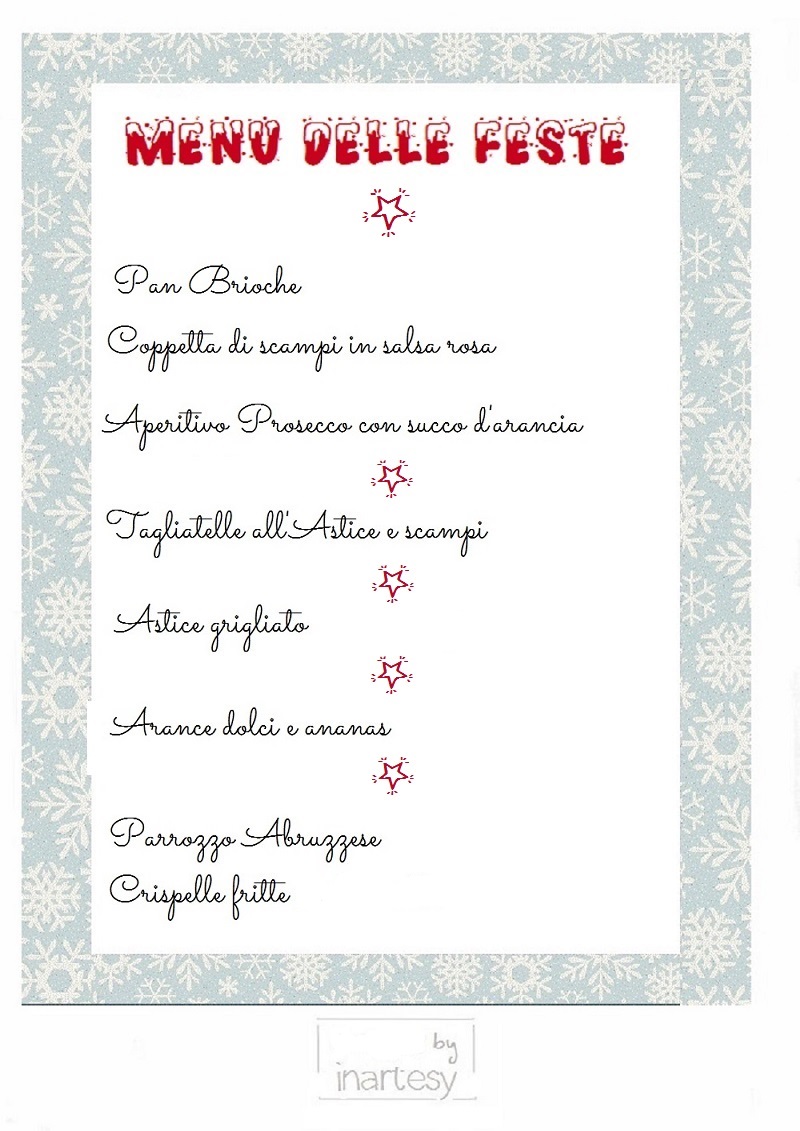 MENU DELLE FESTE

Pan Brioche

Coppetta di scampi in salsa rosa

Aperitivo Prosecco con succo d'arancia

Tagliatelle all'Astice e scampi

Astice grigliato

Arance dolci e ananas

Parrozzo Abruzzese

Crispelle fritte

by
inartesy